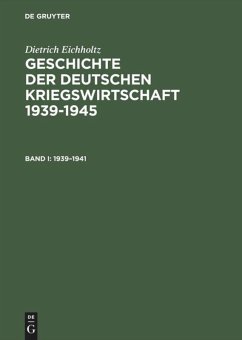 DE GRUYTER

Dietrich Eichholtz

GESCHICHTE DER DEUTSCHEN KRIEGSWIRTSCHAFT 1939-1945

BAND I: 1939–1941

DE
G